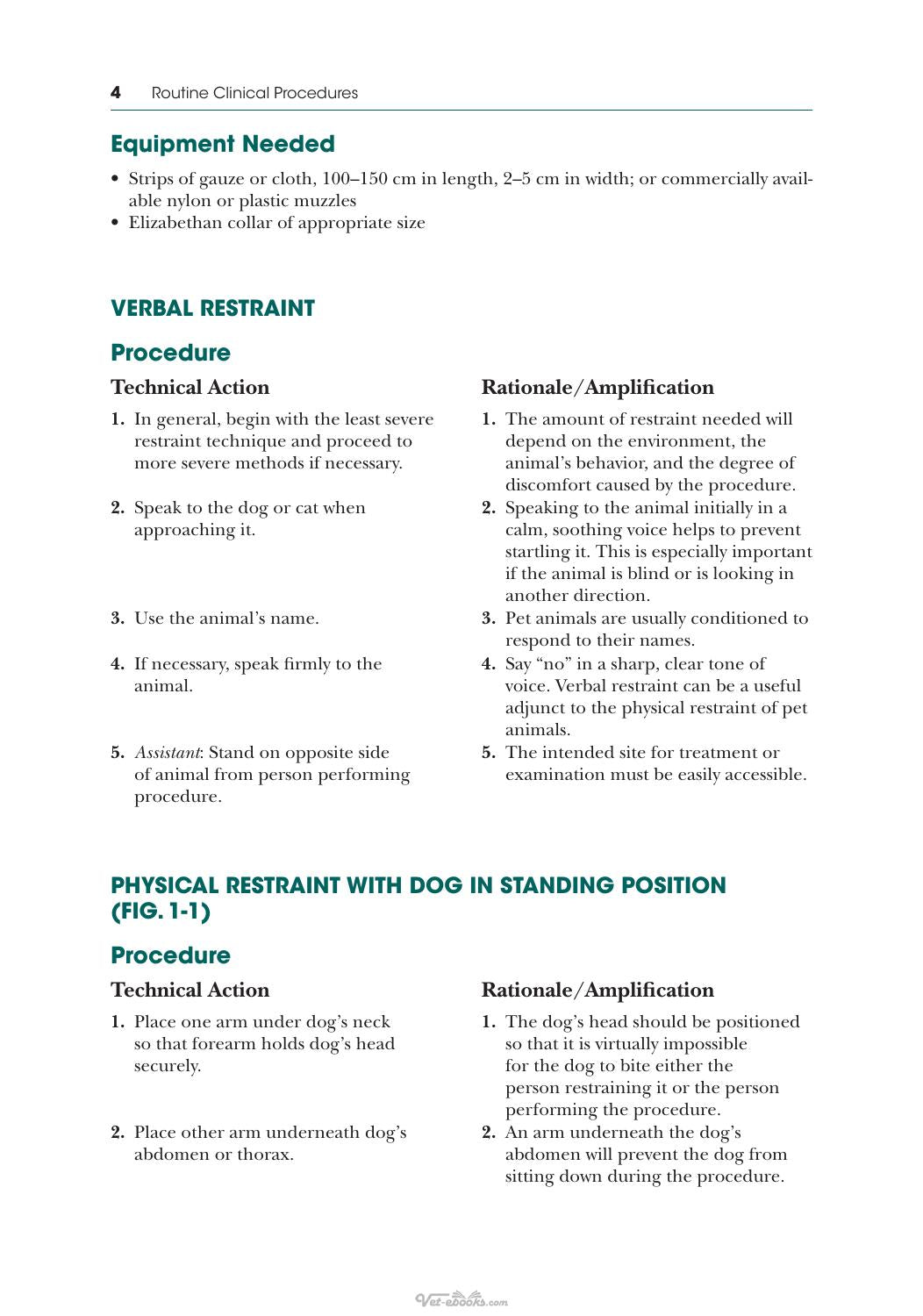 4 Routine Clinical Procedures

Equipment Needed

• Strips of gauze or cloth, 100–150 cm in length, 2–5 cm in width; or commercially available nylon or plastic muzzles
• Elizabethan collar of appropriate size

VERBAL RESTRAINT

Procedure

Technical Action

1. In general, begin with the least severe restraint technique and proceed to more severe methods if necessary.

2. Speak to the dog or cat when approaching it.

3. Use the animal's name.

4. If necessary, speak firmly to the animal.

5. Assistant: Stand on opposite side of animal from person performing procedure.

Rationale/Amplification

1. The amount of restraint needed will depend on the environment, the animal's behavior, and the degree of discomfort caused by the procedure.

2. Speaking to the animal initially in a calm, soothing voice helps to prevent startling it. This is especially important if the animal is blind or is looking in another direction.

3. Pet animals are usually conditioned to respond to their names.

4. Say "no" in a sharp, clear tone of voice. Verbal restraint can be a useful adjunct to the physical restraint of pet animals.

5. The intended site for treatment or examination must be easily accessible.

PHYSICAL RESTRAINT WITH DOG IN STANDING POSITION (FIG. 1-1)

Procedure

Technical Action

1. Place one arm under dog's neck so that forearm holds dog's head securely.

2. Place other arm underneath dog's abdomen or thorax.

Rationale/Amplification

1. The dog's head should be positioned so that it is virtually impossible for the dog to bite either the person restraining it or the person performing the procedure.

2. An arm underneath the dog's abdomen will prevent the dog from sitting down during the procedure.

Vet-ebooks.com